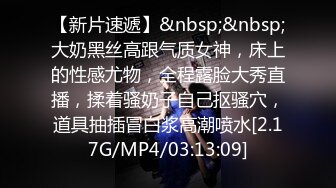 【新片速遞】&nbsp;&nbsp;大奶黑丝高跟气质女神，床上的性感尤物，全程露脸大秀直播，揉着骚奶子自己抠骚穴，道具抽插冒白浆高潮喷水[2.17G/MP4/03:13:09]